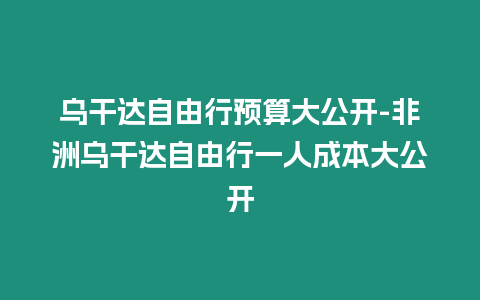 乌干达自由行预算大公开-非洲乌干达自由行一人成本大公开